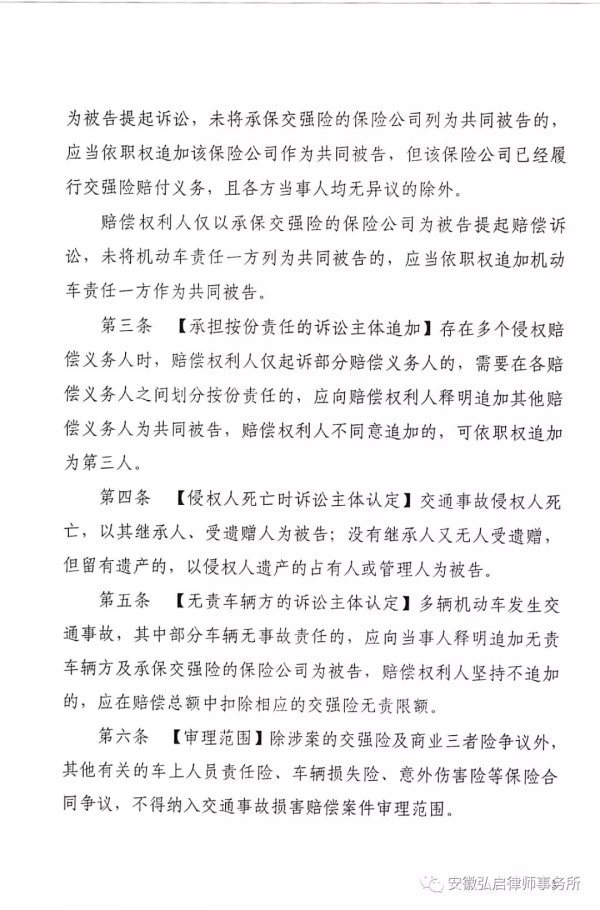 为被告提起诉讼，未将承保交强险的保险公司列为共同被告的，应当依职权追加该保险公司作为共同被告，但该保险公司已经履行交强险赔付义务，且各方当事人均无异议的除外。

赔偿权利人仅以承保交强险的保险公司为被告提起赔偿诉讼，未将机动车责任一方列为共同被告的，应当依职权追加机动车责任一方作为共同被告。

第三条 【承担按份责任的诉讼主体追加】存在多个侵权赔偿义务人时，赔偿权利人仅起诉部分赔偿义务人的，需要在各赔偿义务人之间划分按份责任的，应向赔偿权利人释明追加其他赔偿义务人为共同被告，赔偿权利人不同意追加的，可依职权追加为第三人。

第四条 【侵权人死亡时诉讼主体认定】交通事故侵权人死亡，以其继承人、受遗赠人为被告；没有继承人又无人受遗赠，但留有遗产的，以侵权人遗产的占有人或管理人为被告。

第五条 【无责车辆方的诉讼主体认定】多辆机动车发生交通事故，其中部分车辆无事故责任的，应向当事人释明追加无责车辆方及承保交强险的保险公司为被告，赔偿权利人坚持不追加的，应在赔偿总额中扣除相应的交强险无责限额。

第六条 【审理范围】除涉案的交强险及商业三者险争议外，其他有关的车上人员责任险、车辆损失险、意外伤害险等保险合同争议，不得纳入交通事故损害赔偿案件审理范围。

安徽弘启律师事务所